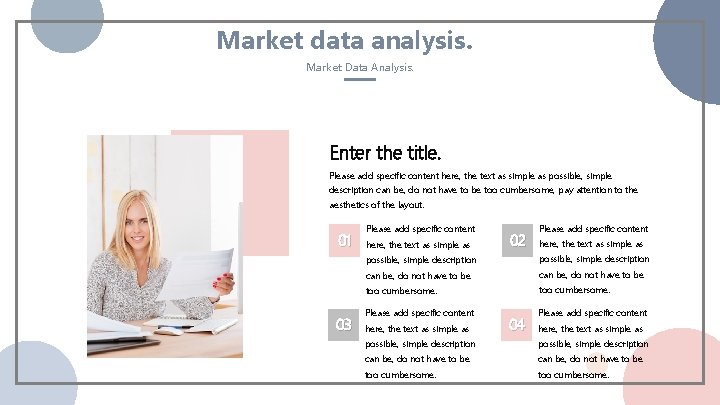 Market data analysis.

Market Data Analysis.

Enter the title.

Please add specific content here, the text as simple as possible, simple description can be, do not have to be too cumbersome, pay attention to the aesthetics of the layout.

01

Please add specific content here, the text as simple as possible, simple description can be, do not have to be too cumbersome.

02

Please add specific content here, the text as simple as possible, simple description can be, do not have to be too cumbersome.

03

Please add specific content here, the text as simple as possible, simple description can be, do not have to be too cumbersome.

04

Please add specific content here, the text as simple as possible, simple description can be, do not have to be too cumbersome.